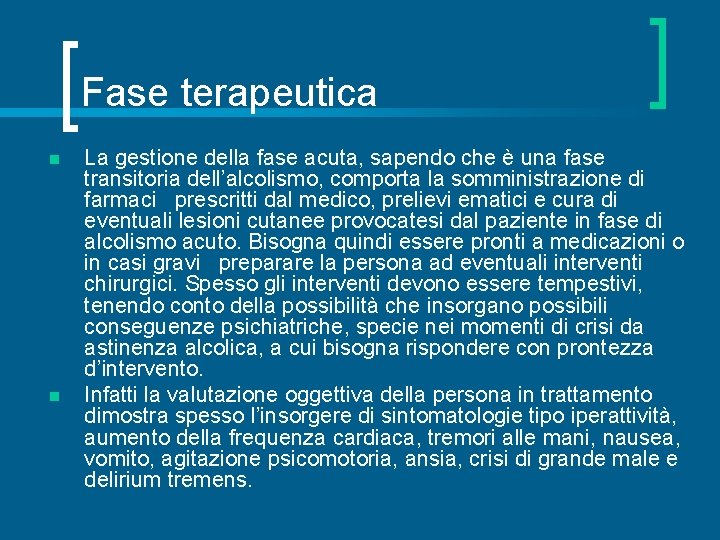 Fase terapeutica

La gestione della fase acuta, sapendo che è una fase transitoria dell'alcolismo, comporta la somministrazione di farmaci prescritti dal medico, prelievi ematici e cura di eventuali lesioni cutanee provocatesi dal paziente in fase di alcolismo acuto. Bisogna quindi essere pronti a medicazioni o in casi gravi preparare la persona ad eventuali interventi chirurgici. Spesso gli interventi devono essere tempestivi, tenendo conto della possibilità che insorgano possibili conseguenze psichiatriche, specie nei momenti di crisi da astinenza alcolica, a cui bisogna rispondere con prontezza d'intervento.

Infatti la valutazione oggettiva della persona in trattamento dimostra spesso l'insorgere di sintomatologie tipo iperattività, aumento della frequenza cardiaca, tremori alle mani, nausea, vomito, agitazione psicomotoria, ansia, crisi di grande male e delirium tremens.